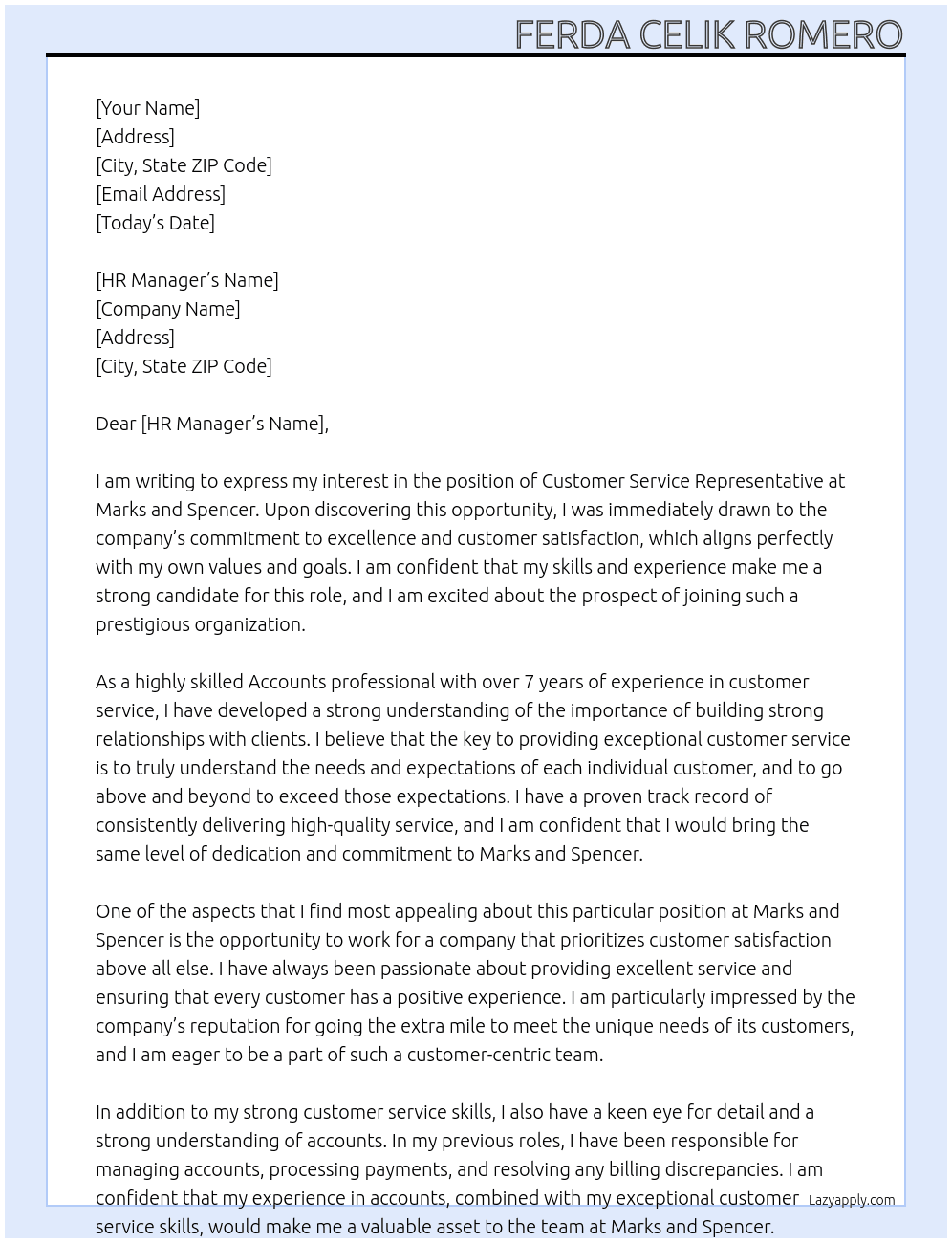 FERDA CELIK ROMERO

[Your Name]
[Address]
[City, State ZIP Code]
[Email Address]
[Today's Date]

[HR Manager's Name]
[Company Name]
[Address]
[City, State ZIP Code]

Dear [HR Manager's Name],

I am writing to express my interest in the position of Customer Service Representative at Marks and Spencer. Upon discovering this opportunity, I was immediately drawn to the company's commitment to excellence and customer satisfaction, which aligns perfectly with my own values and goals. I am confident that my skills and experience make me a strong candidate for this role, and I am excited about the prospect of joining such a prestigious organization.

As a highly skilled Accounts professional with over 7 years of experience in customer service, I have developed a strong understanding of the importance of building strong relationships with clients. I believe that the key to providing exceptional customer service is to truly understand the needs and expectations of each individual customer, and to go above and beyond to exceed those expectations. I have a proven track record of consistently delivering high-quality service, and I am confident that I would bring the same level of dedication and commitment to Marks and Spencer.

One of the aspects that I find most appealing about this particular position at Marks and Spencer is the opportunity to work for a company that prioritizes customer satisfaction above all else. I have always been passionate about providing excellent service and ensuring that every customer has a positive experience. I am particularly impressed by the company's reputation for going the extra mile to meet the unique needs of its customers, and I am eager to be a part of such a customer-centric team.

In addition to my strong customer service skills, I also have a keen eye for detail and a strong understanding of accounts. In my previous roles, I have been responsible for managing accounts, processing payments, and resolving any billing discrepancies. I am confident that my experience in accounts, combined with my exceptional customer service skills, would make me a valuable asset to the team at Marks and Spencer.

Lazyapply.com